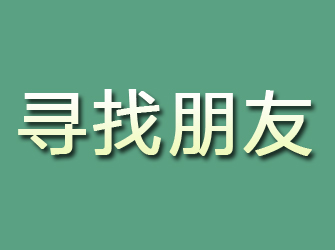 寻找朋友